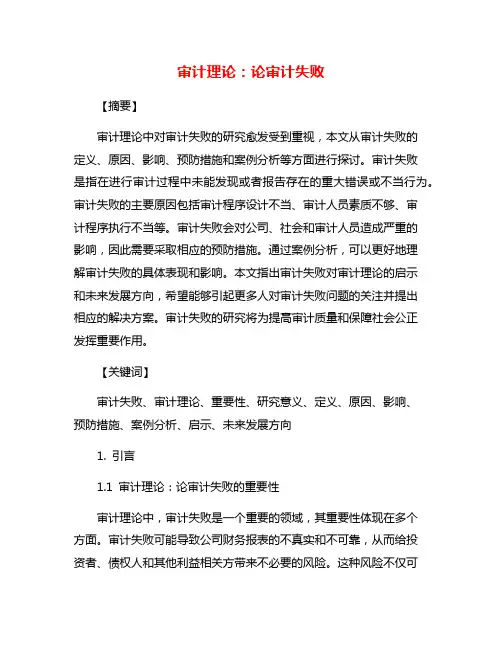 审计理论：论审计失败

【摘要】

审计理论中对审计失败的研究愈发受到重视，本文从审计失败的定义、原因、影响、预防措施和案例分析等方面进行探讨。审计失败是指在进行审计过程中未能发现或者报告存在的重大错误或不当行为。审计失败的主要原因包括审计程序设计不当、审计人员素质不够、审计程序执行不当等。审计失败会对公司、社会和审计人员造成严重的影响，因此需要采取相应的预防措施。通过案例分析，可以更好地理解审计失败的具体表现和影响。本文指出审计失败对审计理论的启示和未来发展方向，希望能够引起更多人对审计失败问题的关注并提出相应的解决方案。审计失败的研究将为提高审计质量和保障社会公正发挥重要作用。

【关键词】

审计失败、审计理论、重要性、研究意义、定义、原因、影响、预防措施、案例分析、启示、未来发展方向

1. 引言

1.1 审计理论：论审计失败的重要性

审计理论中，审计失败是一个重要的领域，其重要性体现在多个方面。审计失败可能导致公司财务报表的不真实和不可靠，从而给投资者、债权人和其他利益相关方带来不必要的风险。这种风险不仅可